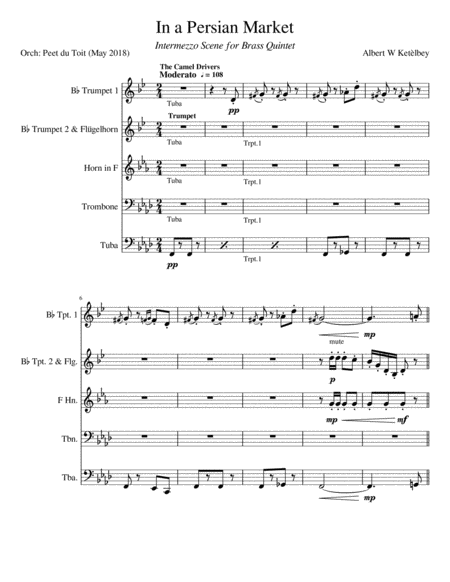 In a Persian Market

Intermezzo Scene for Brass Quintet

Orch: Peet du Toit (May 2018)

Albert W Ketèlbey

The Camel Drivers

Moderato ♩= 108

B♭ Trumpet 1

Tuba

pp

B♭ Trumpet 2 & Flügelhorn

Trumpet

Tuba

Trpt.1

Horn in F

Tuba

Trpt.1

Trombone

Tuba

Trpt.1

Tuba

pp

Trpt.1

6

B♭ Tpt. 1

mute

mp

B♭ Tpt. 2 & Flg.

p

F Hn.

mp

mf

Tbn.

Tba.

mp